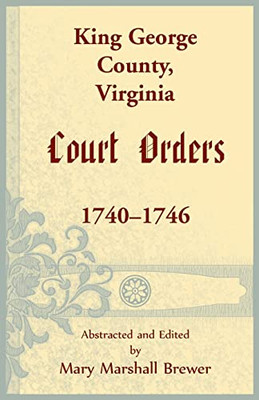 King George County, Virginia

Court Orders

1740–1746

Abstracted and Edited by Mary Marshall Brewer